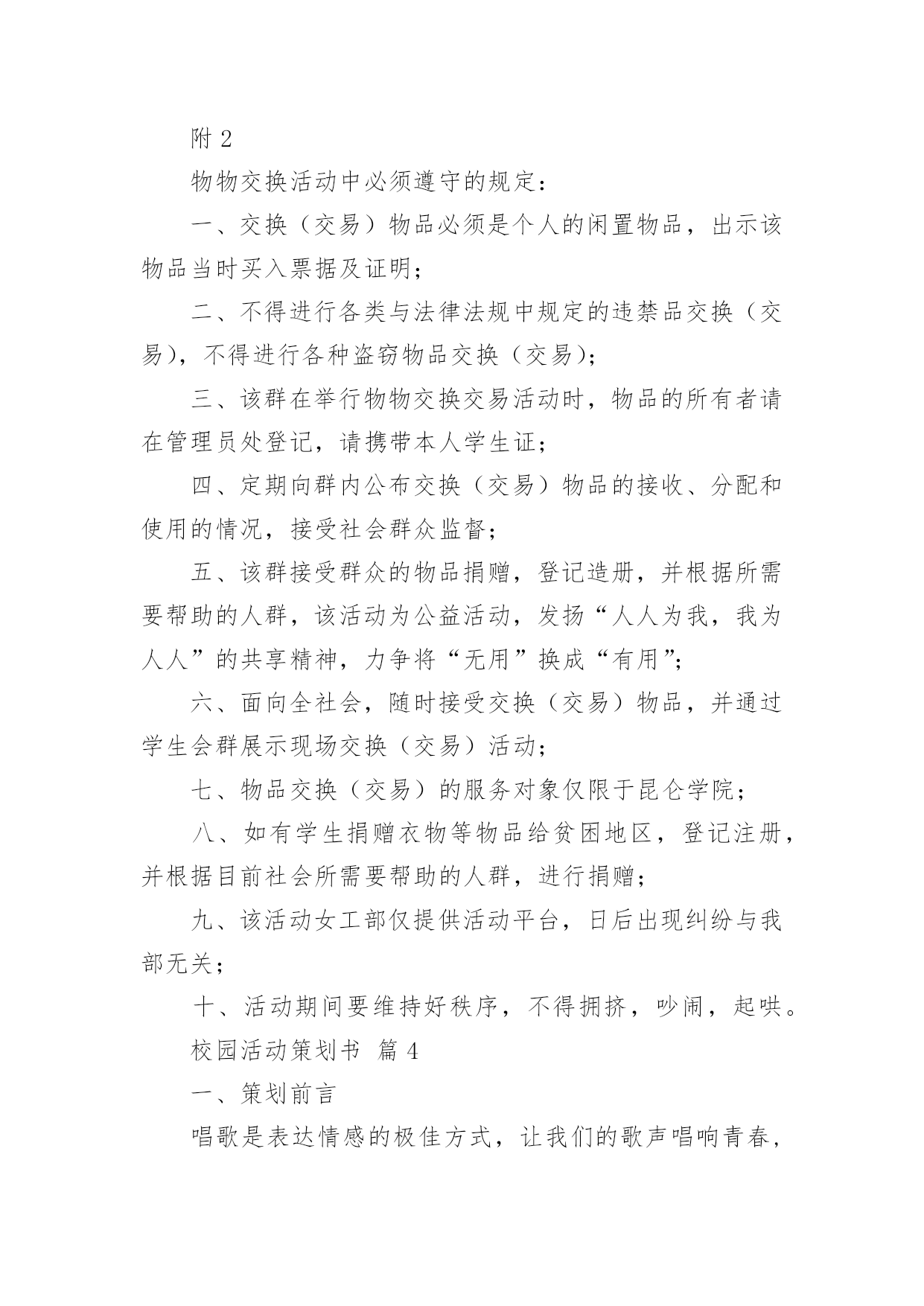 附 2

物物交换活动中必须遵守的规定：

一、交换（交易）物品必须是个人的闲置物品，出示该物品当时买入票据及证明；

二、不得进行各类与法律法规中规定的违禁品交换（交易），不得进行各种盗窃物品交换（交易）；

三、该群在举行物物交换交易活动时，物品的所有者请在管理员处登记，请携带本人学生证；

四、定期向群内公布交换（交易）物品的接收、分配和使用的情况，接受社会群众监督；

五、该群接受群众的物品捐赠，登记造册，并根据所需要帮助的人群，该活动为公益活动，发扬“人人为我，我为人人”的共享精神，力争将“无用”换成“有用”；

六、面向全社会，随时接受交换（交易）物品，并通过学生会群展示现场交换（交易）活动；

七、物品交换（交易）的服务对象仅限于昆仑学院；

八、如有学生捐赠衣物等物品给贫困地区，登记注册，并根据目前社会所需要帮助的人群，进行捐赠；

九、该活动女工部仅提供活动平台，日后出现纠纷与我部无关；

十、活动期间要维持好秩序，不得拥挤，吵闹，起哄。

校园活动策划书 篇 4

一、策划前言

唱歌是表达情感的极佳方式，让我们的歌声唱响青春，